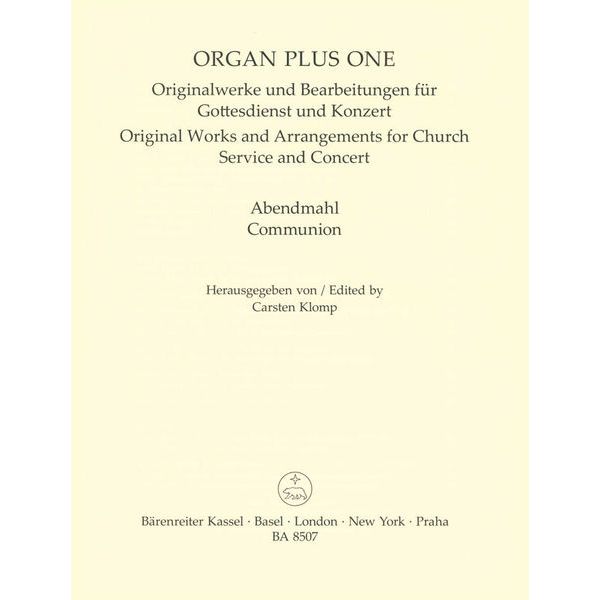 ORGAN PLUS ONE

Originalwerke und Bearbeitungen für Gottesdienst und Konzert

Original Works and Arrangements for Church Service and Concert

Abendmahl
Communion

Herausgegeben von / Edited by
Carsten Klomp

Bärenreiter Kassel · Basel · London · New York · Praha
BA 8507